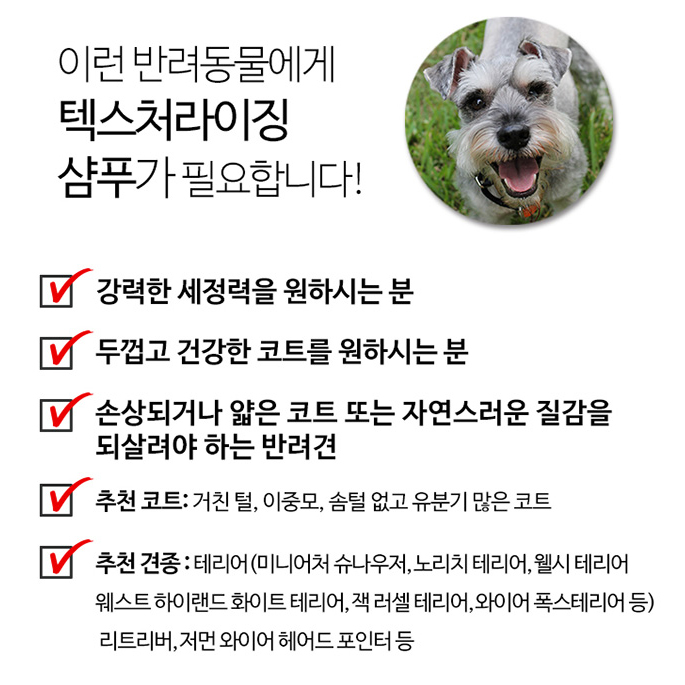 이런 반려동물에게
텍스처라이징
샴푸가 필요합니다!

☑ 강력한 세정력을 원하시는 분

☑ 두껍고 건강한 코트를 원하시는 분

☑ 손상되거나 얇은 코트 또는 자연스러운 질감을 되살려야 하는 반려견

☑ 추천 코트: 거친 털, 이중모, 솜털 없고 유분기 많은 코트

☑ 추천 견종 : 테리어 (미니어처 슈나우저, 노리치 테리어, 웰시 테리어 웨스트 하이랜드 화이트 테리어, 잭 러셀 테리어, 와이어 폭스테리어 등) 리트리버, 저먼 와이어 헤어드 포인터 등